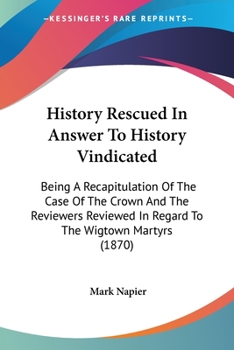 —KESSINGER'S RARE REPRINTS—

History Rescued In Answer To History Vindicated

Being A Recapitulation Of The Case Of The Crown And The Reviewers Reviewed In Regard To The Wigtown Martyrs (1870)

Mark Napier